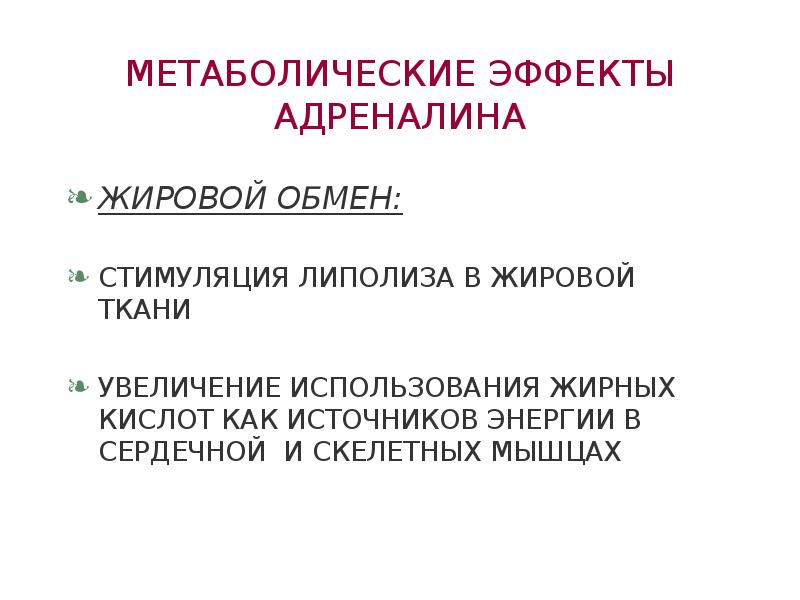 МЕТАБОЛИЧЕСКИЕ ЭФФЕКТЫ АДРЕНАЛИНА

ЖИРОВОЙ ОБМЕН:

СТИМУЛЯЦИЯ ЛИПОЛИЗА В ЖИРОВОЙ ТКАНИ

УВЕЛИЧЕНИЕ ИСПОЛЬЗОВАНИЯ ЖИРНЫХ КИСЛОТ КАК ИСТОЧНИКОВ ЭНЕРГИИ В СЕРДЕЧНОЙ И СКЕЛЕТНЫХ МЫШЦАХ